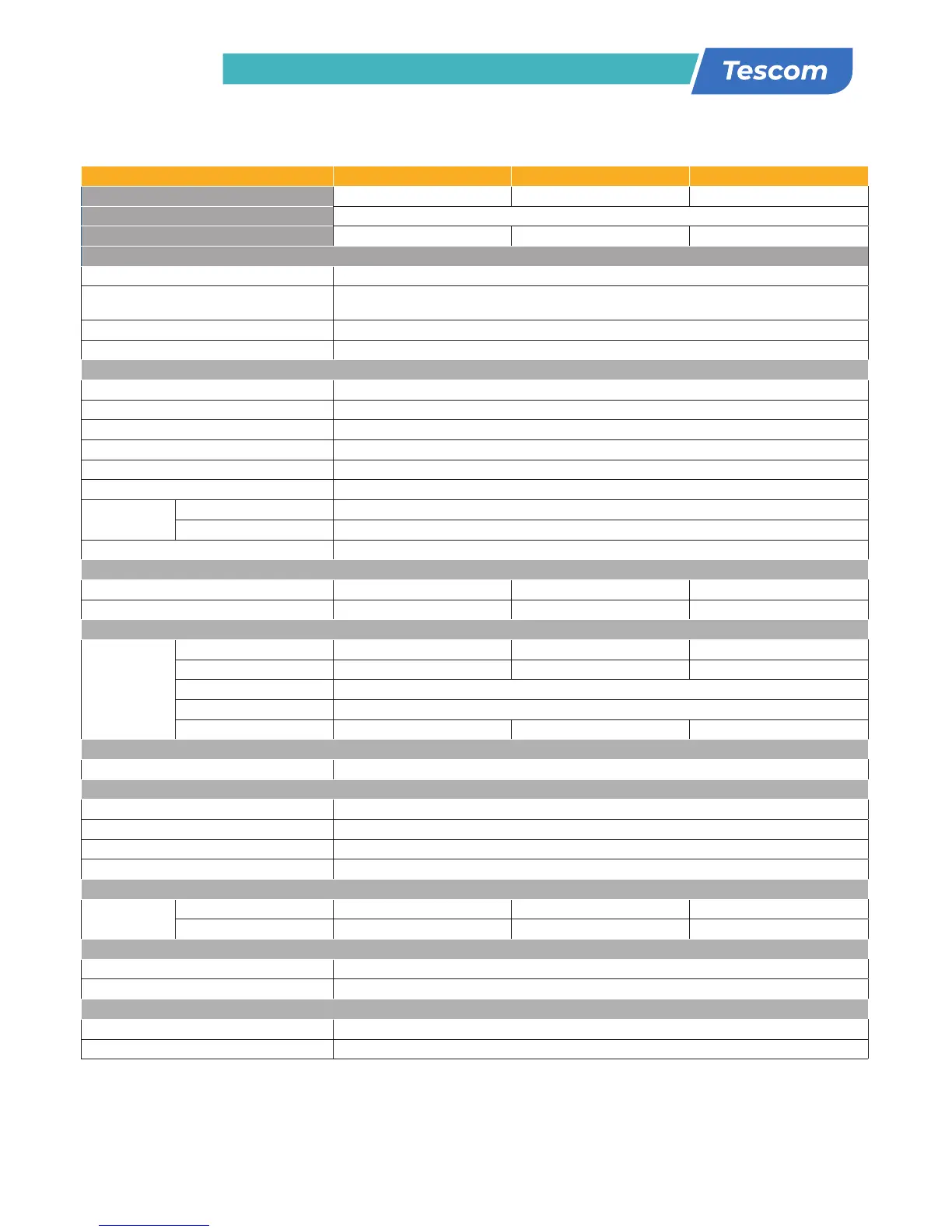 Tescom